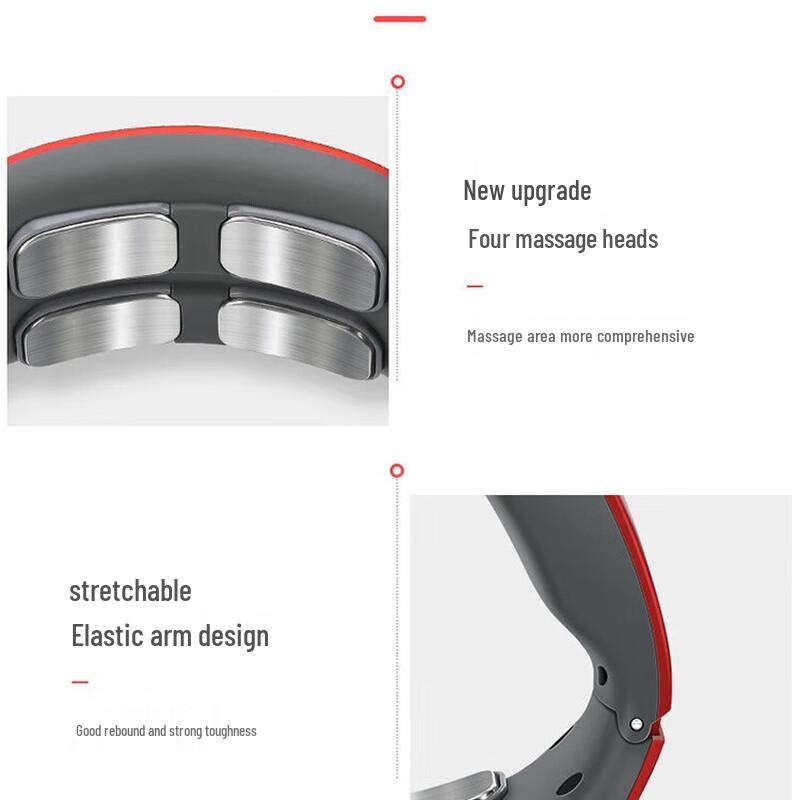 New upgrade
Four massage heads

Massage area more comprehensive

stretchable
Elastic arm design

Good rebound and strong toughness